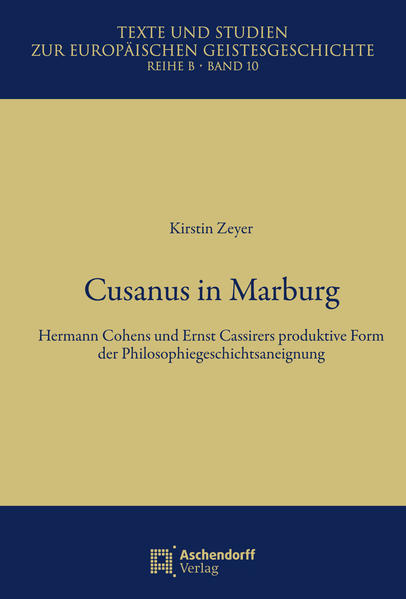 TEXTE UND STUDIEN
ZUR EUROPÄISCHEN GEISTESGESCHICHTE
REIHE B · BAND 10

Kirstin Zeyer

Cusanus in Marburg

Hermann Cohens und Ernst Cassirers produktive Form der Philosophiegeschichtsaneignung

Aschendorff
Verlag